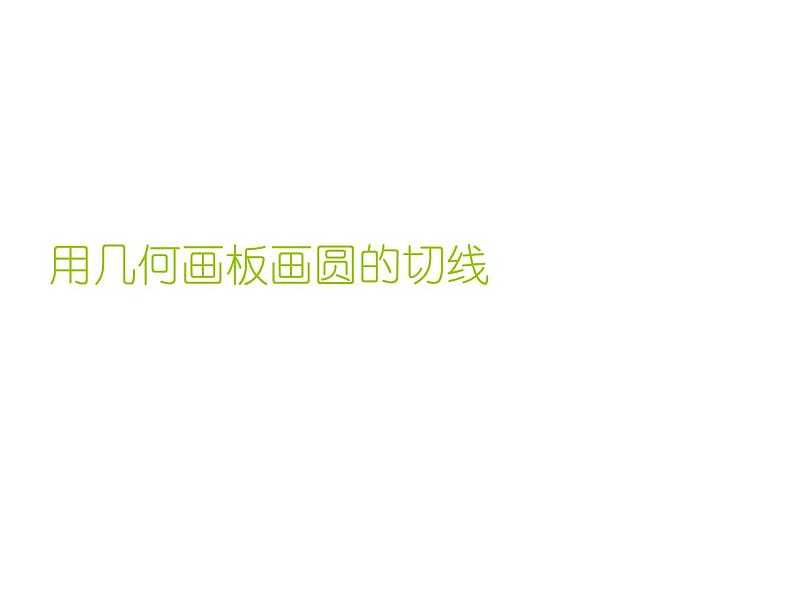 用几何画板画圆的切线